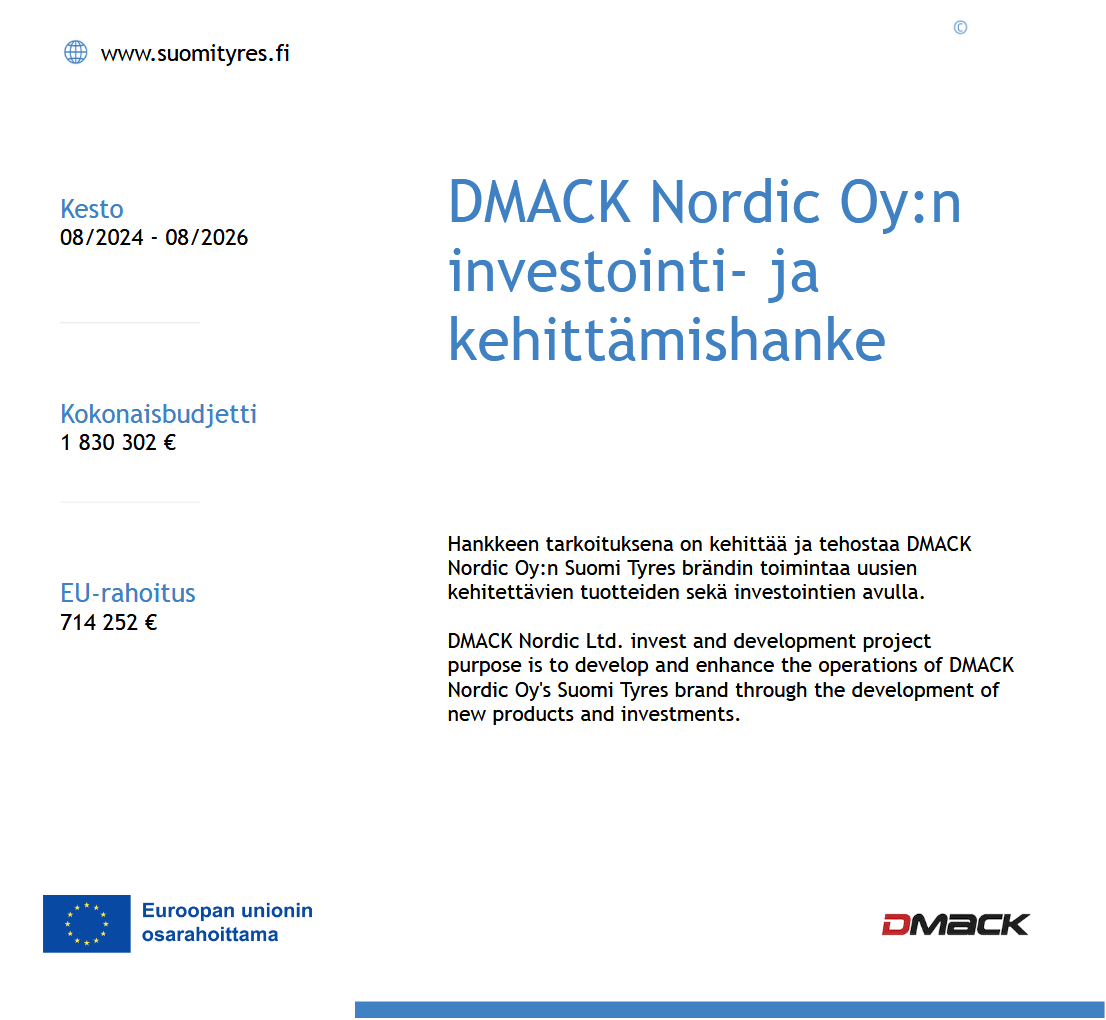 www.suomityres.fi

©

Kesto
08/2024 - 08/2026

Kokonaisbudjetti
1 830 302 €

EU-rahoitus
714 252 €

DMACK Nordic Oy:n investointi- ja kehittämishanke

Hankkeen tarkoituksena on kehittää ja tehostaa DMACK Nordic Oy:n Suomi Tyres brändin toimintaa uusien kehitettävien tuotteiden sekä investointien avulla.

DMACK Nordic Ltd. invest and development project purpose is to develop and enhance the operations of DMACK Nordic Oy's Suomi Tyres brand through the development of new products and investments.

Euroopan unionin osarahoittama

DMACK